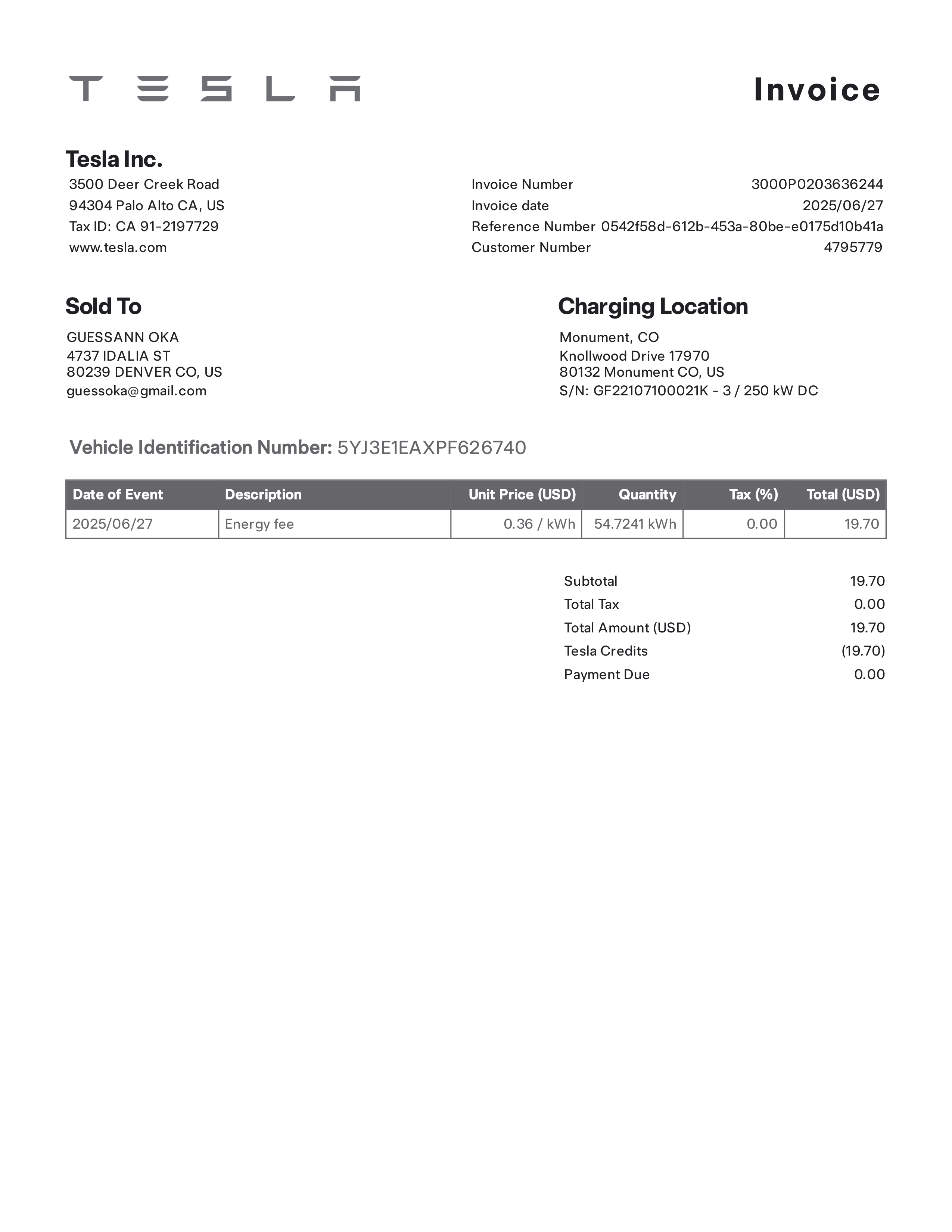 TESLA

Invoice

Tesla Inc.
3500 Deer Creek Road
94304 Palo Alto CA, US
Tax ID: CA 91-2197729
www.tesla.com

Invoice Number 3000P0203636244
Invoice date 2025/06/27
Reference Number 0542f58d-612b-453a-80be-e0175d10b41a
Customer Number 4795779

Sold To
GUESSANN OKA
4737 IDALIA ST
80239 DENVER CO, US
guessoka@gmail.com

Charging Location
Monument, CO
Knollwood Drive 17970
80132 Monument CO, US
S/N: GF22107100021K - 3 / 250 kW DC

Vehicle Identification Number: 5YJ3E1EAXPF626740

| Date of Event | Description | Unit Price (USD) | Quantity | Tax (%) | Total (USD) |
|---|---|---|---|---|---|
| 2025/06/27 | Energy fee | 0.36 / kWh | 54.7241 kWh | 0.00 | 19.70 |

Subtotal 19.70
Total Tax 0.00
Total Amount (USD) 19.70
Tesla Credits (19.70)
Payment Due 0.00